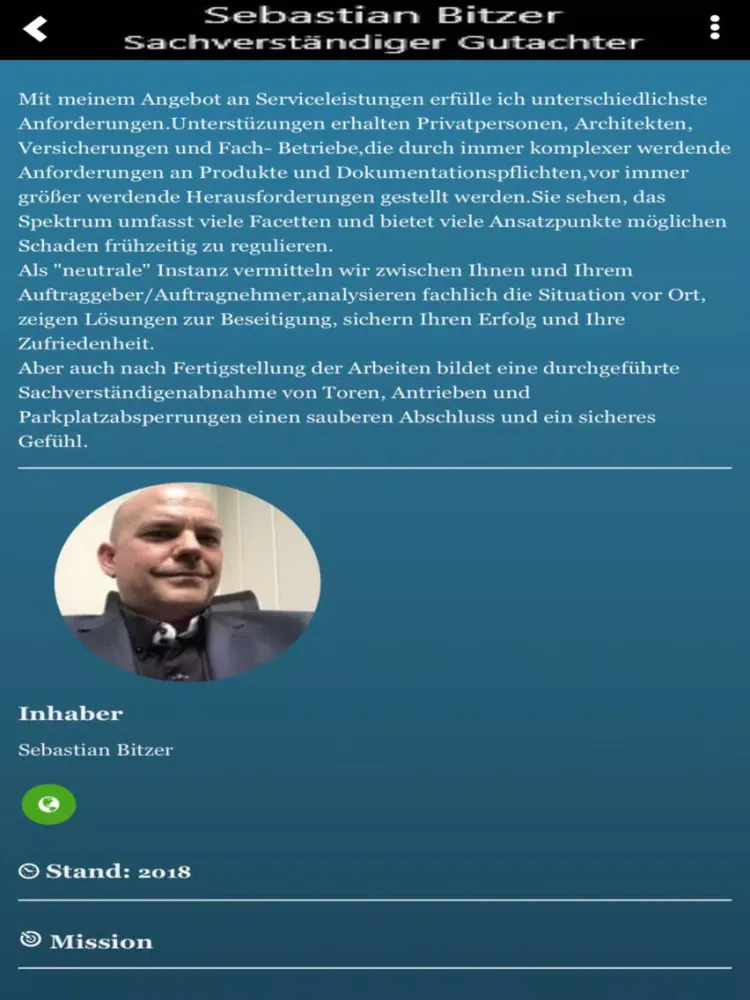 Sebastian Bitzer
Sachverständiger Gutachter

Mit meinem Angebot an Serviceleistungen erfülle ich unterschiedlichste Anforderungen.Unterstüzungen erhalten Privatpersonen, Architekten, Versicherungen und Fach- Betriebe,die durch immer komplexer werdende Anforderungen an Produkte und Dokumentationspflichten,vor immer größer werdende Herausforderungen gestellt werden.Sie sehen, das Spektrum umfasst viele Facetten und bietet viele Ansatzpunkte möglichen Schaden frühzeitig zu regulieren.
Als "neutrale" Instanz vermitteln wir zwischen Ihnen und Ihrem Auftraggeber/Auftragnehmer,analysieren fachlich die Situation vor Ort, zeigen Lösungen zur Beseitigung, sichern Ihren Erfolg und Ihre Zufriedenheit.
Aber auch nach Fertigstellung der Arbeiten bildet eine durchgeführte Sachverständigenabnahme von Toren, Antrieben und Parkplatzabsperrungen einen sauberen Abschluss und ein sicheres Gefühl.

Inhaber

Sebastian Bitzer

Stand: 2018

Mission